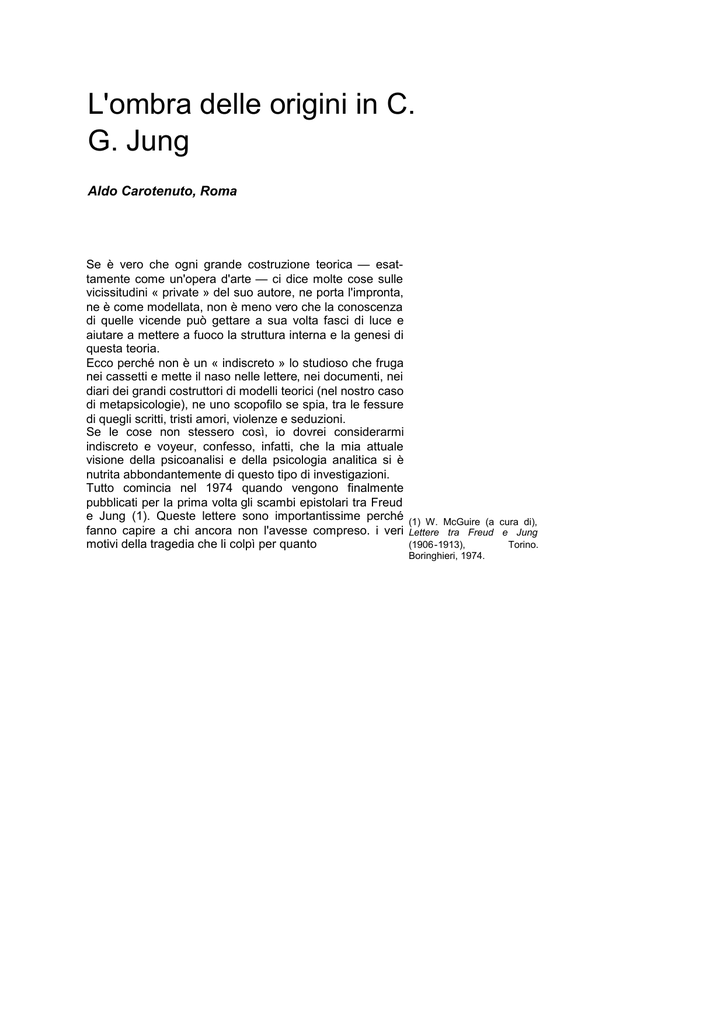 L'ombra delle origini in C. G. Jung

Aldo Carotenuto, Roma

Se è vero che ogni grande costruzione teorica — esattamente come un'opera d'arte — ci dice molte cose sulle vicissitudini « private » del suo autore, ne porta l'impronta, ne è come modellata, non è meno vero che la conoscenza di quelle vicende può gettare a sua volta fasci di luce e aiutare a mettere a fuoco la struttura interna e la genesi di questa teoria.
Ecco perché non è un « indiscreto » lo studioso che fruga nei cassetti e mette il naso nelle lettere, nei documenti, nei diari dei grandi costruttori di modelli teorici (nel nostro caso di metapsicologie), ne uno scopofilo se spia, tra le fessure di quegli scritti, tristi amori, violenze e seduzioni.
Se le cose non stessero così, io dovrei considerarmi indiscreto e voyeur, confesso, infatti, che la mia attuale visione della psicoanalisi e della psicologia analitica si è nutrita abbondantemente di questo tipo di investigazioni.
Tutto comincia nel 1974 quando vengono finalmente pubblicati per la prima volta gli scambi epistolari tra Freud e Jung (1). Queste lettere sono importantissime perché fanno capire a chi ancora non l'avesse compreso. i veri motivi della tragedia che li colpì per quanto

(1) W. McGuire (a cura di), Lettere tra Freud e Jung (1906-1913), Torino. Boringhieri, 1974.